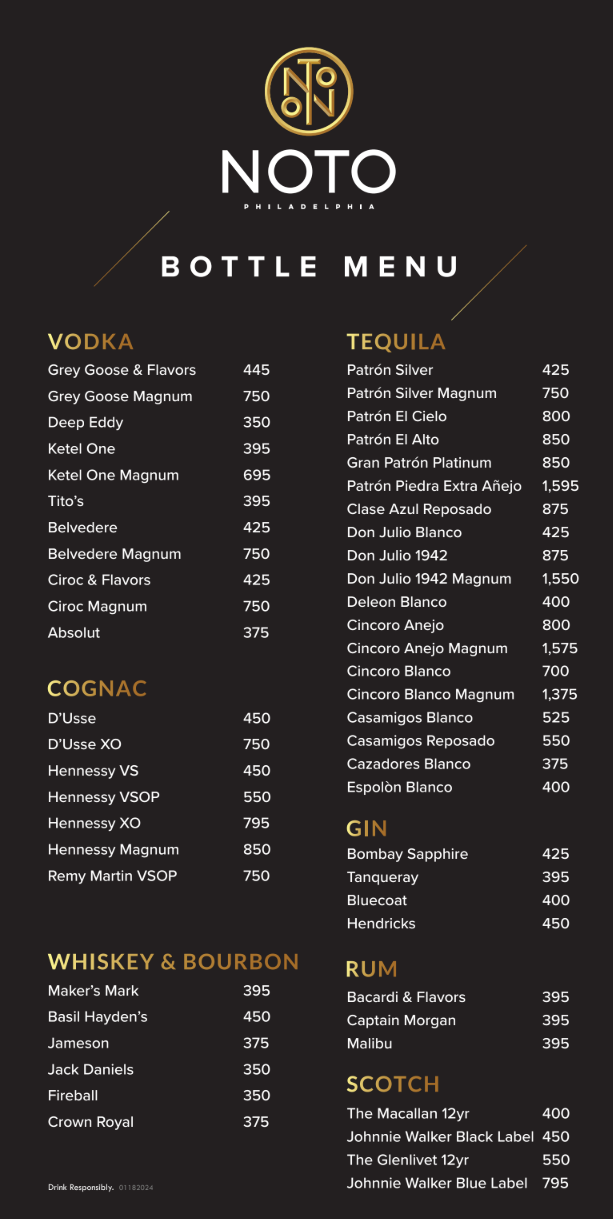 NOTO

NOTO
PHILADELPHIA

BOTTLE MENU

VODKA
Grey Goose & Flavors 445
Grey Goose Magnum 750
Deep Eddy 350
Ketel One 395
Ketel One Magnum 695
Tito's 395
Belvedere 425
Belvedere Magnum 750
Ciroc & Flavors 425
Ciroc Magnum 750
Absolut 375

COGNAC
D'Usse 450
D'Usse XO 750
Hennessy VS 450
Hennessy VSOP 550
Hennessy XO 795
Hennessy Magnum 850
Remy Martin VSOP 750

WHISKEY & BOURBON
Maker's Mark 395
Basil Hayden's 450
Jameson 375
Jack Daniels 350
Fireball 350
Crown Royal 375

Drink Responsibly. 01182024

TEQUILA
Patrón Silver 425
Patrón Silver Magnum 750
Patrón El Cielo 800
Patrón El Alto 850
Gran Patrón Platinum 850
Patrón Piedra Extra Añejo 1,595
Clase Azul Reposado 875
Don Julio Blanco 425
Don Julio 1942 875
Don Julio 1942 Magnum 1,550
Deleon Blanco 400
Cincoro Anejo 800
Cincoro Anejo Magnum 1,575
Cincoro Blanco 700
Cincoro Blanco Magnum 1,375
Casamigos Blanco 525
Casamigos Reposado 550
Cazadores Blanco 375
Espolòn Blanco 400

GIN
Bombay Sapphire 425
Tanqueray 395
Bluecoat 400
Hendricks 450

RUM
Bacardi & Flavors 395
Captain Morgan 395
Malibu 395

SCOTCH
The Macallan 12yr 400
Johnnie Walker Black Label 450
The Glenlivet 12yr 550
Johnnie Walker Blue Label 795